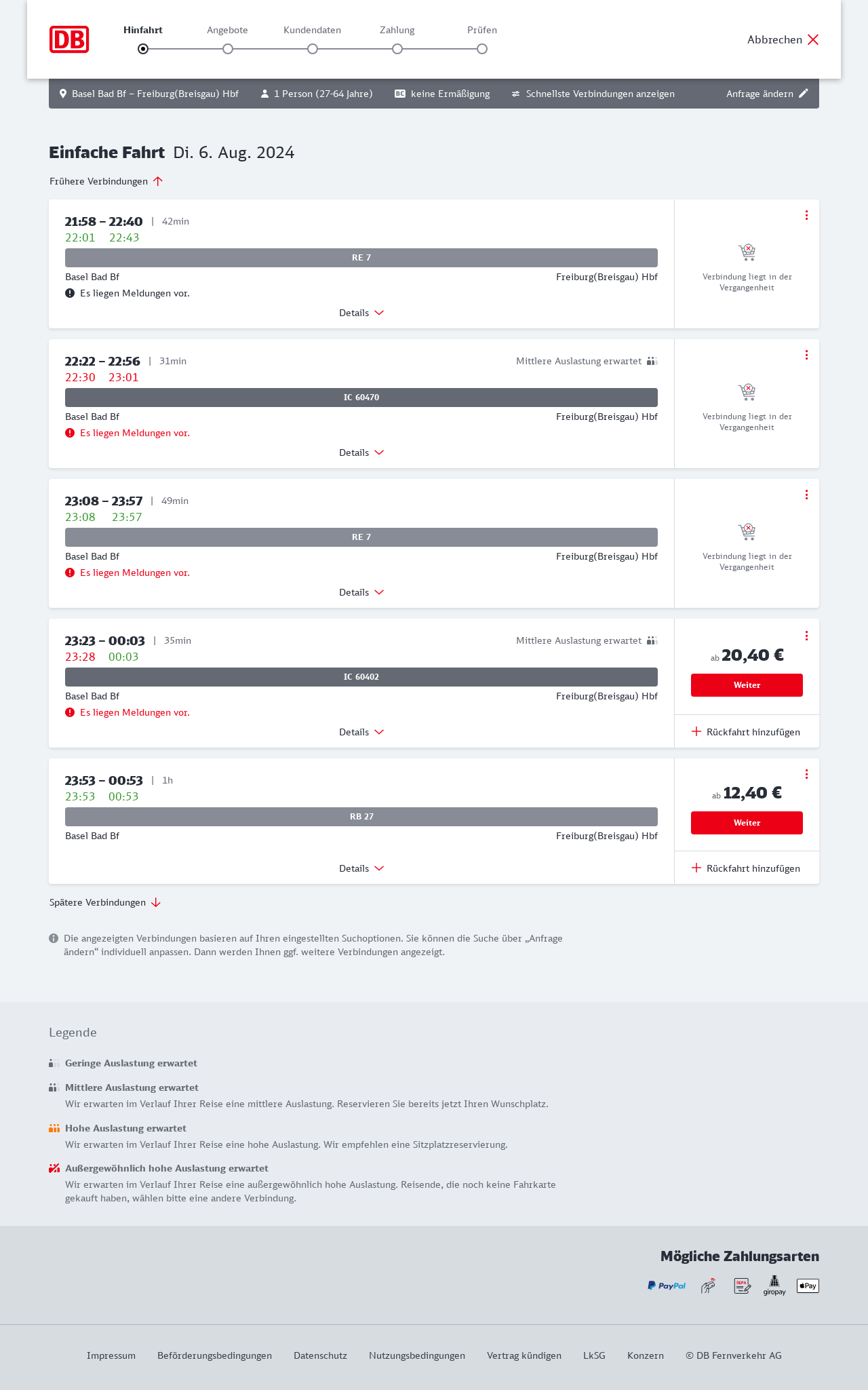 DB

Hinfahrt Angebote Kundendaten Zahlung Prüfen

Abbrechen

Basel Bad Bf – Freiburg(Breisgau) Hbf 1 Person (27-64 Jahre) BC keine Ermäßigung Schnellste Verbindungen anzeigen Anfrage ändern

Einfache Fahrt Di. 6. Aug. 2024

Frühere Verbindungen

21:58 – 22:40 | 42min
22:01 22:43
RE 7
Basel Bad Bf Freiburg(Breisgau) Hbf
Es liegen Meldungen vor.
Details
Verbindung liegt in der Vergangenheit

22:22 – 22:56 | 31min Mittlere Auslastung erwartet
22:30 23:01
IC 60470
Basel Bad Bf Freiburg(Breisgau) Hbf
Es liegen Meldungen vor.
Details
Verbindung liegt in der Vergangenheit

23:08 – 23:57 | 49min
23:08 23:57
RE 7
Basel Bad Bf Freiburg(Breisgau) Hbf
Es liegen Meldungen vor.
Details
Verbindung liegt in der Vergangenheit

23:23 – 00:03 | 35min Mittlere Auslastung erwartet
23:28 00:03
IC 60402
Basel Bad Bf Freiburg(Breisgau) Hbf
Es liegen Meldungen vor.
Details
ab 20,40 €
Weiter
Rückfahrt hinzufügen

23:53 – 00:53 | 1h
23:53 00:53
RB 27
Basel Bad Bf Freiburg(Breisgau) Hbf
Details
ab 12,40 €
Weiter
Rückfahrt hinzufügen

Spätere Verbindungen

Die angezeigten Verbindungen basieren auf Ihren eingestellten Suchoptionen. Sie können die Suche über „Anfrage ändern“ individuell anpassen. Dann werden Ihnen ggf. weitere Verbindungen angezeigt.

Legende

Geringe Auslastung erwartet

Mittlere Auslastung erwartet
Wir erwarten im Verlauf Ihrer Reise eine mittlere Auslastung. Reservieren Sie bereits jetzt Ihren Wunschplatz.

Hohe Auslastung erwartet
Wir erwarten im Verlauf Ihrer Reise eine hohe Auslastung. Wir empfehlen eine Sitzplatzreservierung.

Außergewöhnlich hohe Auslastung erwartet
Wir erwarten im Verlauf Ihrer Reise eine außergewöhnlich hohe Auslastung. Reisende, die noch keine Fahrkarte gekauft haben, wählen bitte eine andere Verbindung.

Mögliche Zahlungsarten

PayPal SEPA giropay Pay

Impressum Beförderungsbedingungen Datenschutz Nutzungsbedingungen Vertrag kündigen LkSG Konzern © DB Fernverkehr AG